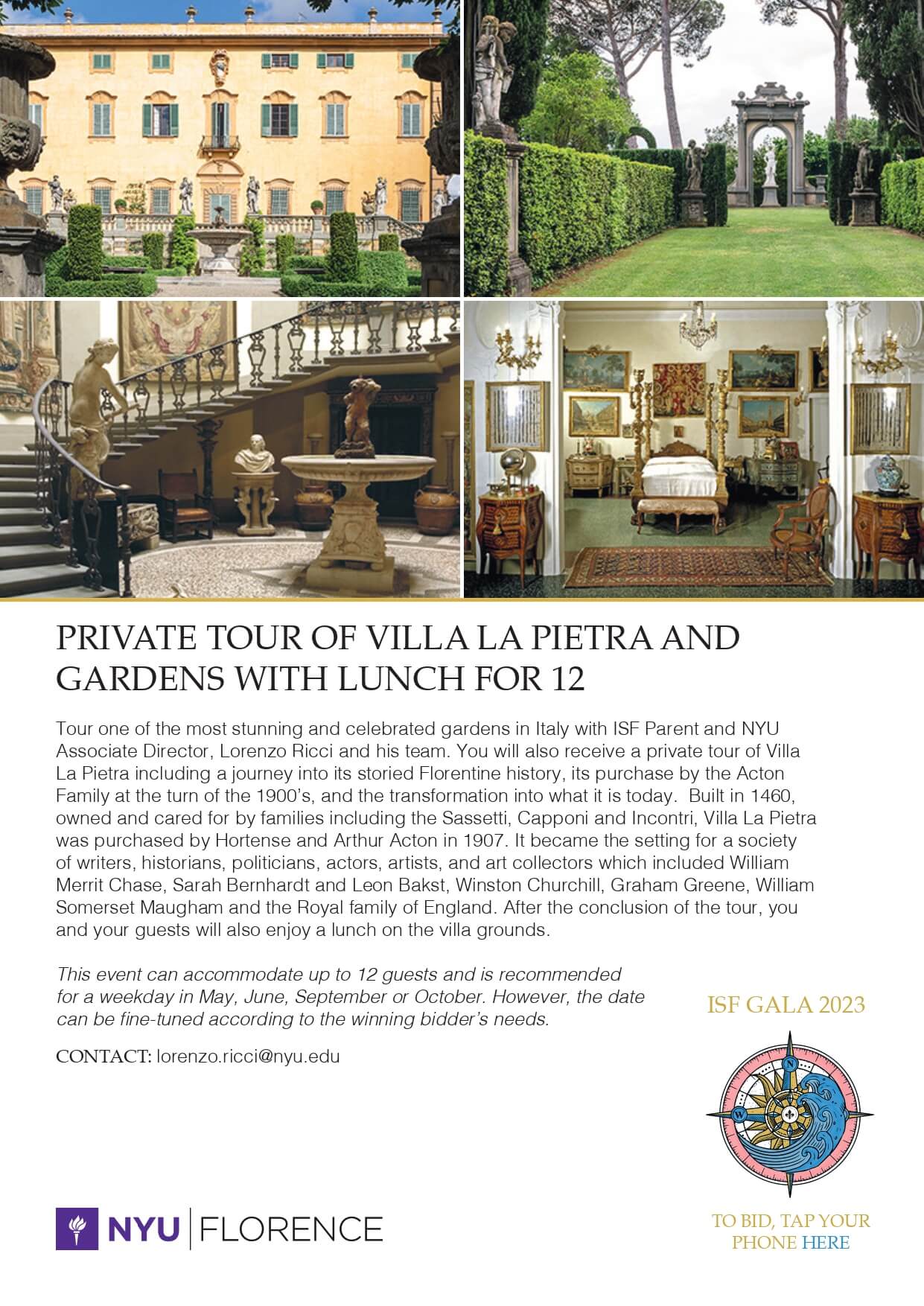 PRIVATE TOUR OF VILLA LA PIETRA AND GARDENS WITH LUNCH FOR 12

Tour one of the most stunning and celebrated gardens in Italy with ISF Parent and NYU Associate Director, Lorenzo Ricci and his team. You will also receive a private tour of Villa La Pietra including a journey into its storied Florentine history, its purchase by the Acton Family at the turn of the 1900's, and the transformation into what it is today. Built in 1460, owned and cared for by families including the Sassetti, Capponi and Incontri, Villa La Pietra was purchased by Hortense and Arthur Acton in 1907. It became the setting for a society of writers, historians, politicians, actors, artists, and art collectors which included William Merrit Chase, Sarah Bernhardt and Leon Bakst, Winston Churchill, Graham Greene, William Somerset Maugham and the Royal family of England. After the conclusion of the tour, you and your guests will also enjoy a lunch on the villa grounds.

This event can accommodate up to 12 guests and is recommended for a weekday in May, June, September or October. However, the date can be fine-tuned according to the winning bidder's needs.

CONTACT: lorenzo.ricci@nyu.edu

ISF GALA 2023

N
W

NYU | FLORENCE

TO BID, TAP YOUR PHONE HERE